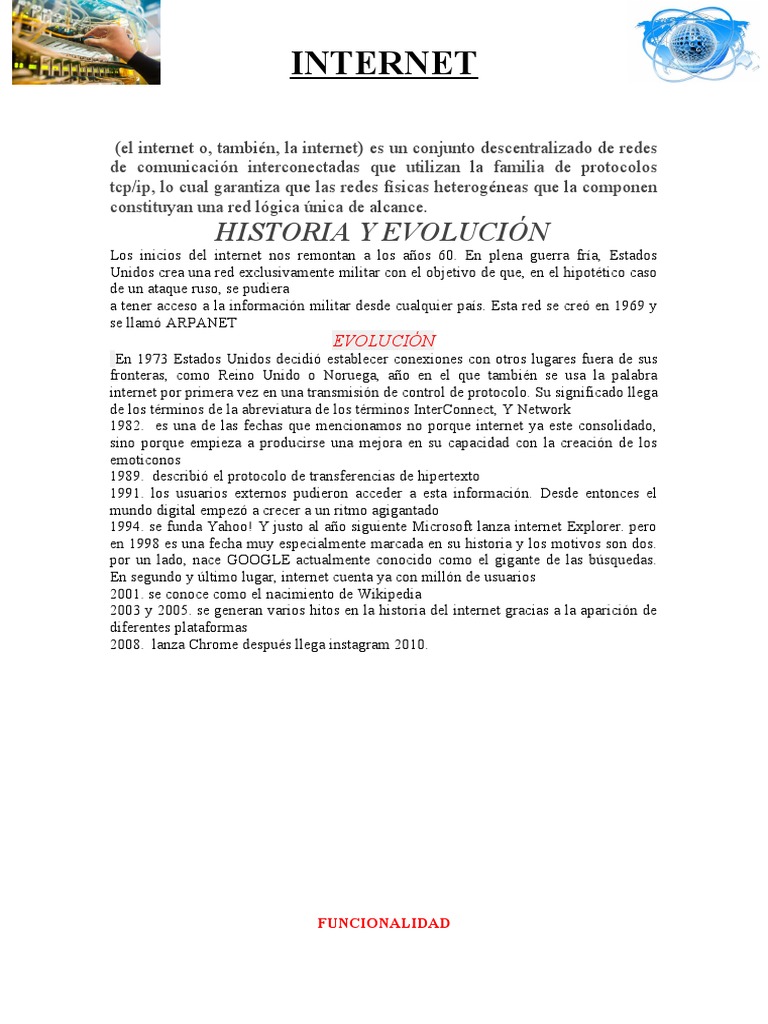 INTERNET

(el internet o, también, la internet) es un conjunto descentralizado de redes de comunicación interconectadas que utilizan la familia de protocolos tcp/ip, lo cual garantiza que las redes físicas heterogéneas que la componen constituyan una red lógica única de alcance.

HISTORIA Y EVOLUCIÓN

Los inicios del internet nos remontan a los años 60. En plena guerra fría, Estados Unidos crea una red exclusivamente militar con el objetivo de que, en el hipotético caso de un ataque ruso, se pudiera
a tener acceso a la información militar desde cualquier país. Esta red se creó en 1969 y se llamó ARPANET

EVOLUCIÓN

En 1973 Estados Unidos decidió establecer conexiones con otros lugares fuera de sus fronteras, como Reino Unido o Noruega, año en el que también se usa la palabra internet por primera vez en una transmisión de control de protocolo. Su significado llega de los términos de la abreviatura de los términos InterConnect, Y Network
1982. es una de las fechas que mencionamos no porque internet ya este consolidado, sino porque empieza a producirse una mejora en su capacidad con la creación de los emoticonos
1989. describió el protocolo de transferencias de hipertexto
1991. los usuarios externos pudieron acceder a esta información. Desde entonces el mundo digital empezó a crecer a un ritmo agigantado
1994. se funda Yahoo! Y justo al año siguiente Microsoft lanza internet Explorer. pero en 1998 es una fecha muy especialmente marcada en su historia y los motivos son dos. por un lado, nace GOOGLE actualmente conocido como el gigante de las búsquedas. En segundo y último lugar, internet cuenta ya con millón de usuarios
2001. se conoce como el nacimiento de Wikipedia
2003 y 2005. se generan varios hitos en la historia del internet gracias a la aparición de diferentes plataformas
2008. lanza Chrome después llega instagram 2010.

FUNCIONALIDAD